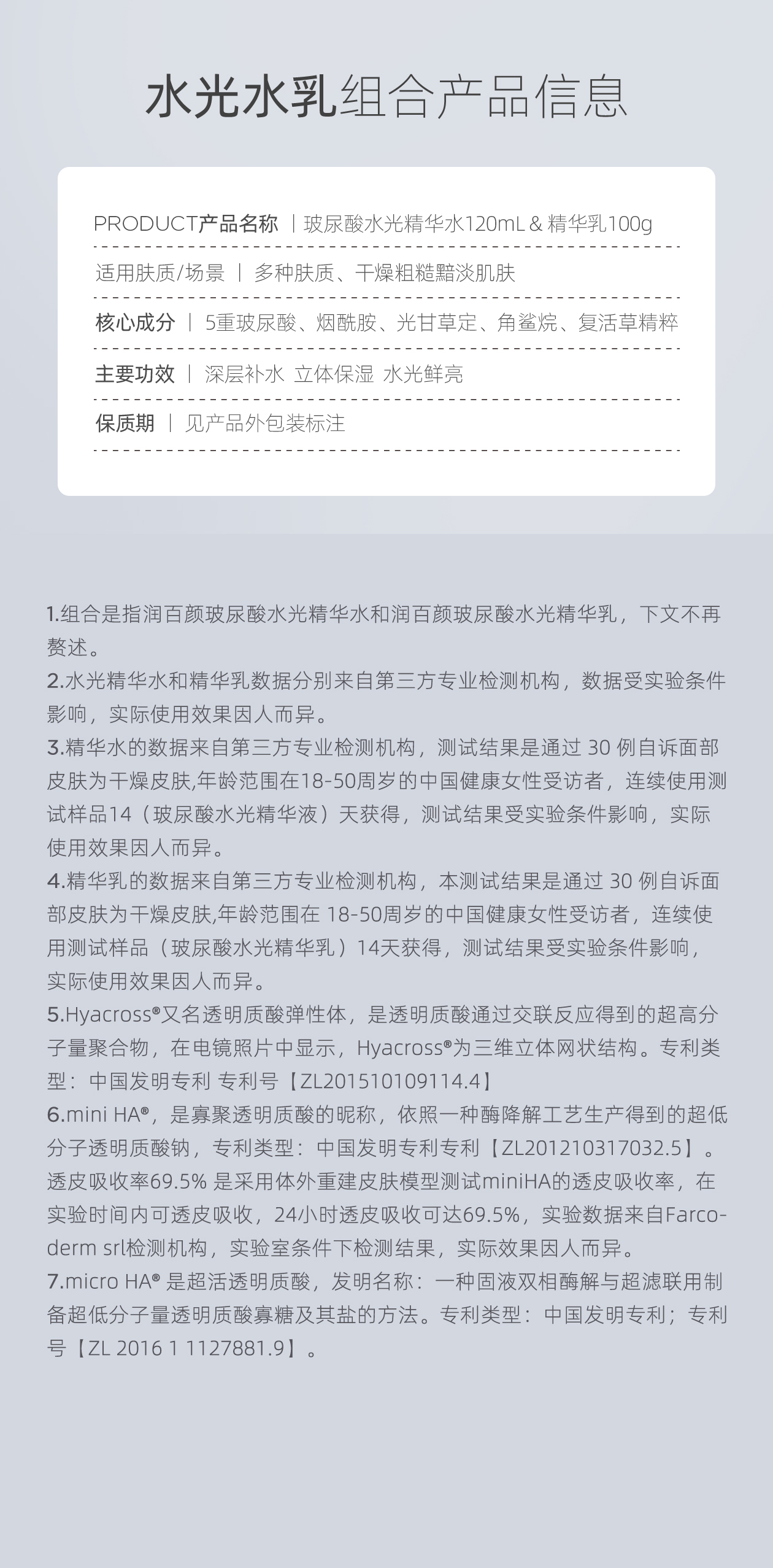 水光水乳组合产品信息

PRODUCT产品名称 | 玻尿酸水光精华水120mL & 精华乳100g

适用肤质/场景 | 多种肤质、干燥粗糙黯淡肌肤

核心成分 | 5重玻尿酸、烟酰胺、光甘草定、角鲨烷、复活草精粹

主要功效 | 深层补水 立体保湿 水光鲜亮

保质期 | 见产品外包装标注

1.组合是指润百颜玻尿酸水光精华水和润百颜玻尿酸水光精华乳，下文不再赘述。
2.水光精华水和精华乳数据分别来自第三方专业检测机构，数据受实验条件影响，实际使用效果因人而异。
3.精华水的数据来自第三方专业检测机构，测试结果是通过 30 例自诉面部皮肤为干燥皮肤,年龄范围在18-50周岁的中国健康女性受访者，连续使用测试样品14（玻尿酸水光精华液）天获得，测试结果受实验条件影响，实际使用效果因人而异。
4.精华乳的数据来自第三方专业检测机构，本测试结果是通过 30 例自诉面部皮肤为干燥皮肤,年龄范围在 18-50周岁的中国健康女性受访者，连续使用测试样品（玻尿酸水光精华乳）14天获得，测试结果受实验条件影响，实际使用效果因人而异。
5.Hyacross®又名透明质酸弹性体，是透明质酸通过交联反应得到的超高分子量聚合物，在电镜照片中显示，Hyacross®为三维立体网状结构。专利类型：中国发明专利 专利号【ZL201510109114.4】
6.mini HA®，是寡聚透明质酸的昵称，依照一种酶降解工艺生产得到的超低分子透明质酸钠，专利类型：中国发明专利专利【ZL201210317032.5】。透皮吸收率69.5% 是采用体外重建皮肤模型测试miniHA的透皮吸收率，在实验时间内可透皮吸收，24小时透皮吸收可达69.5%，实验数据来自Farcoderm srl检测机构，实验室条件下检测结果，实际效果因人而异。
7.micro HA® 是超活透明质酸，发明名称：一种固液双相酶解与超滤联用制备超低分子量透明质酸寡糖及其盐的方法。专利类型：中国发明专利；专利号【ZL 2016 1 1127881.9】。